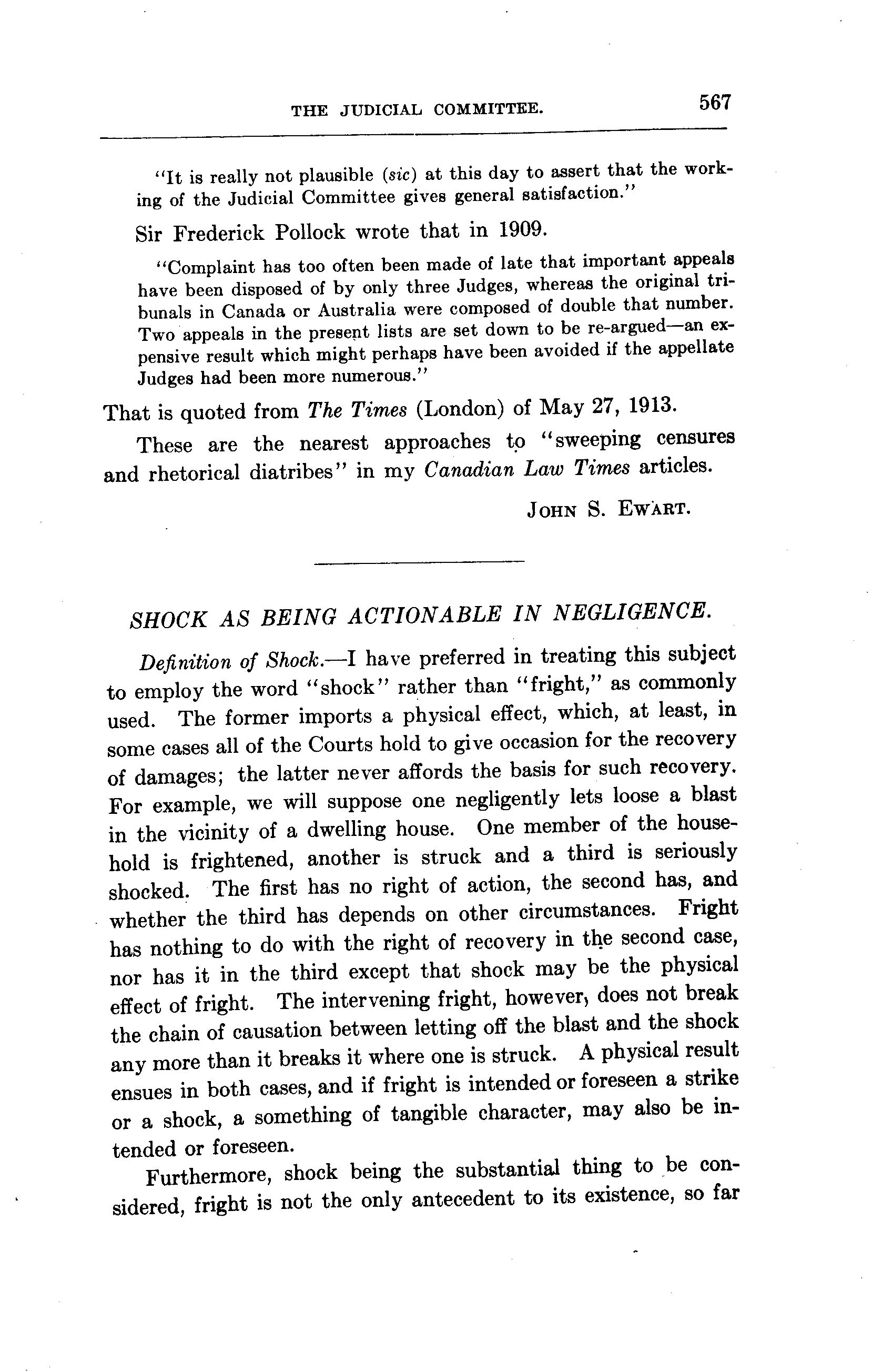 THE JUDICIAL COMMITTEE. 567

"It is really not plausible (sic) at this day to assert that the working of the Judicial Committee gives general satisfaction."

Sir Frederick Pollock wrote that in 1909.

"Complaint has too often been made of late that important appeals have been disposed of by only three Judges, whereas the original tribunals in Canada or Australia were composed of double that number. Two appeals in the present lists are set down to be re-argued—an expensive result which might perhaps have been avoided if the appellate Judges had been more numerous."

That is quoted from The Times (London) of May 27, 1913.

These are the nearest approaches to "sweeping censures and rhetorical diatribes" in my Canadian Law Times articles.

JOHN S. EWART.

SHOCK AS BEING ACTIONABLE IN NEGLIGENCE.

Definition of Shock.—I have preferred in treating this subject to employ the word "shock" rather than "fright," as commonly used. The former imports a physical effect, which, at least, in some cases all of the Courts hold to give occasion for the recovery of damages; the latter never affords the basis for such recovery. For example, we will suppose one negligently lets loose a blast in the vicinity of a dwelling house. One member of the household is frightened, another is struck and a third is seriously shocked. The first has no right of action, the second has, and whether the third has depends on other circumstances. Fright has nothing to do with the right of recovery in the second case, nor has it in the third except that shock may be the physical effect of fright. The intervening fright, however, does not break the chain of causation between letting off the blast and the shock any more than it breaks it where one is struck. A physical result ensues in both cases, and if fright is intended or foreseen a strike or a shock, a something of tangible character, may also be intended or foreseen.

Furthermore, shock being the substantial thing to be considered, fright is not the only antecedent to its existence, so far